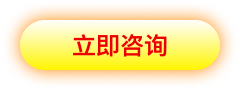 立即咨询